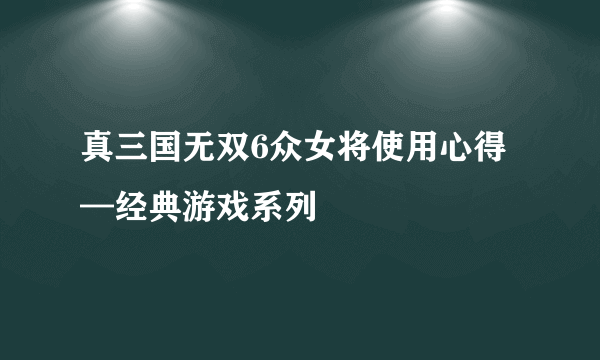 真三国无双6众女将使用心得
—经典游戏系列